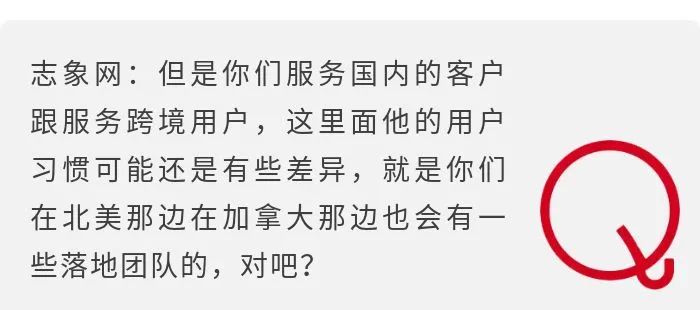 志象网：但是你们服务国内的客户跟服务跨境用户，这里面他的用户习惯可能还是有些差异，就是你们在北美那边在加拿大那边也会有一些落地团队的，对吧？

Q